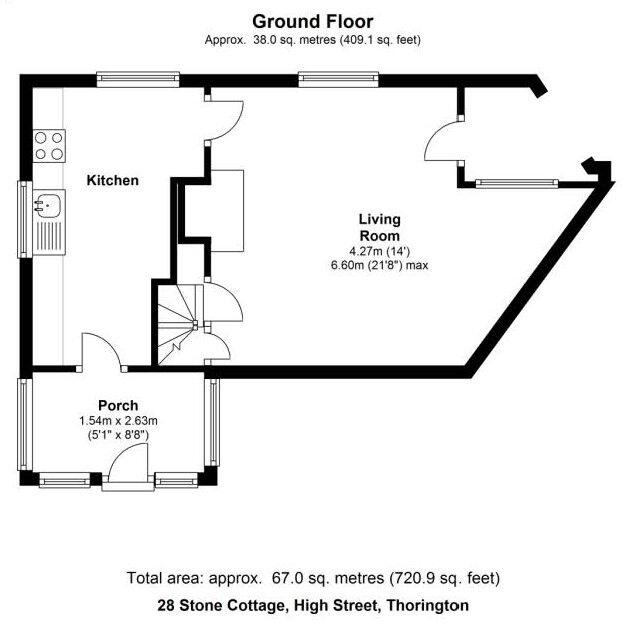 Ground Floor
Approx. 38.0 sq. metres (409.1 sq. feet)

Kitchen

Living Room
4.27m (14')
6.60m (21'8") max

Porch
1.54m x 2.63m
(5'1" x 8'8")

Total area: approx. 67.0 sq. metres (720.9 sq. feet)
28 Stone Cottage, High Street, Thorington